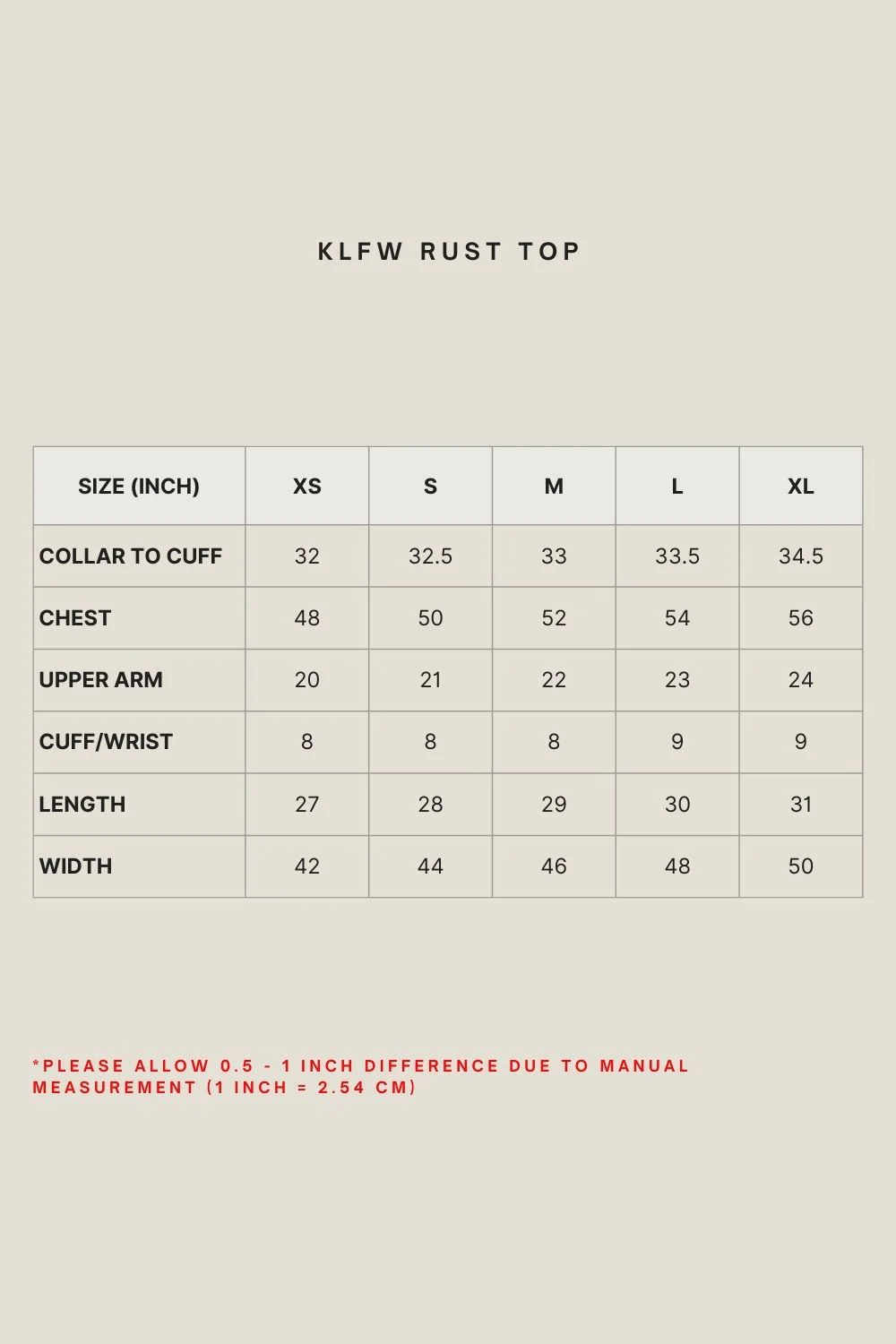 KLFW RUST TOP

| SIZE (INCH) | XS | S | M | L | XL |
|---|---|---|---|---|---|
| COLLAR TO CUFF | 32 | 32.5 | 33 | 33.5 | 34.5 |
| CHEST | 48 | 50 | 52 | 54 | 56 |
| UPPER ARM | 20 | 21 | 22 | 23 | 24 |
| CUFF/WRIST | 8 | 8 | 8 | 9 | 9 |
| LENGTH | 27 | 28 | 29 | 30 | 31 |
| WIDTH | 42 | 44 | 46 | 48 | 50 |

*PLEASE ALLOW 0.5 - 1 INCH DIFFERENCE DUE TO MANUAL MEASUREMENT (1 INCH = 2.54 CM)